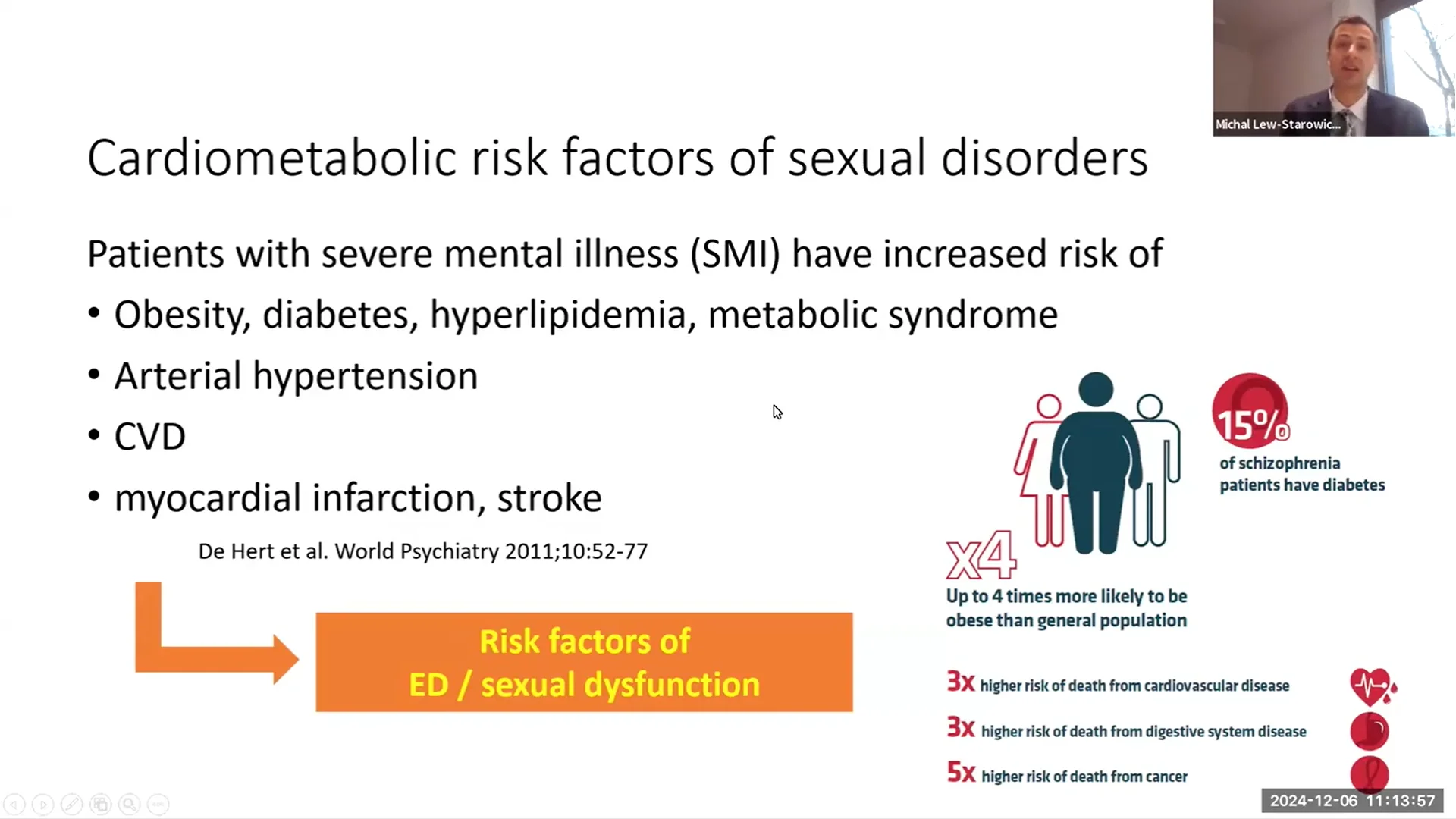 Michal Lew-Starowic...

Cardiometabolic risk factors of sexual disorders

Patients with severe mental illness (SMI) have increased risk of

• Obesity, diabetes, hyperlipidemia, metabolic syndrome
• Arterial hypertension
• CVD
• myocardial infarction, stroke

De Hert et al. World Psychiatry 2011;10:52-77

Risk factors of ED / sexual dysfunction

15%
of schizophrenia patients have diabetes

x4
Up to 4 times more likely to be obese than general population

3x higher risk of death from cardiovascular disease
3x higher risk of death from digestive system disease
5x higher risk of death from cancer

2024-12-06 11:13:57